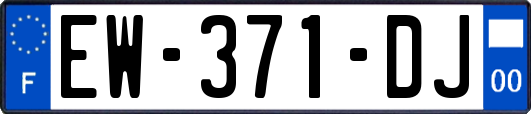 F
EW-371-DJ
00